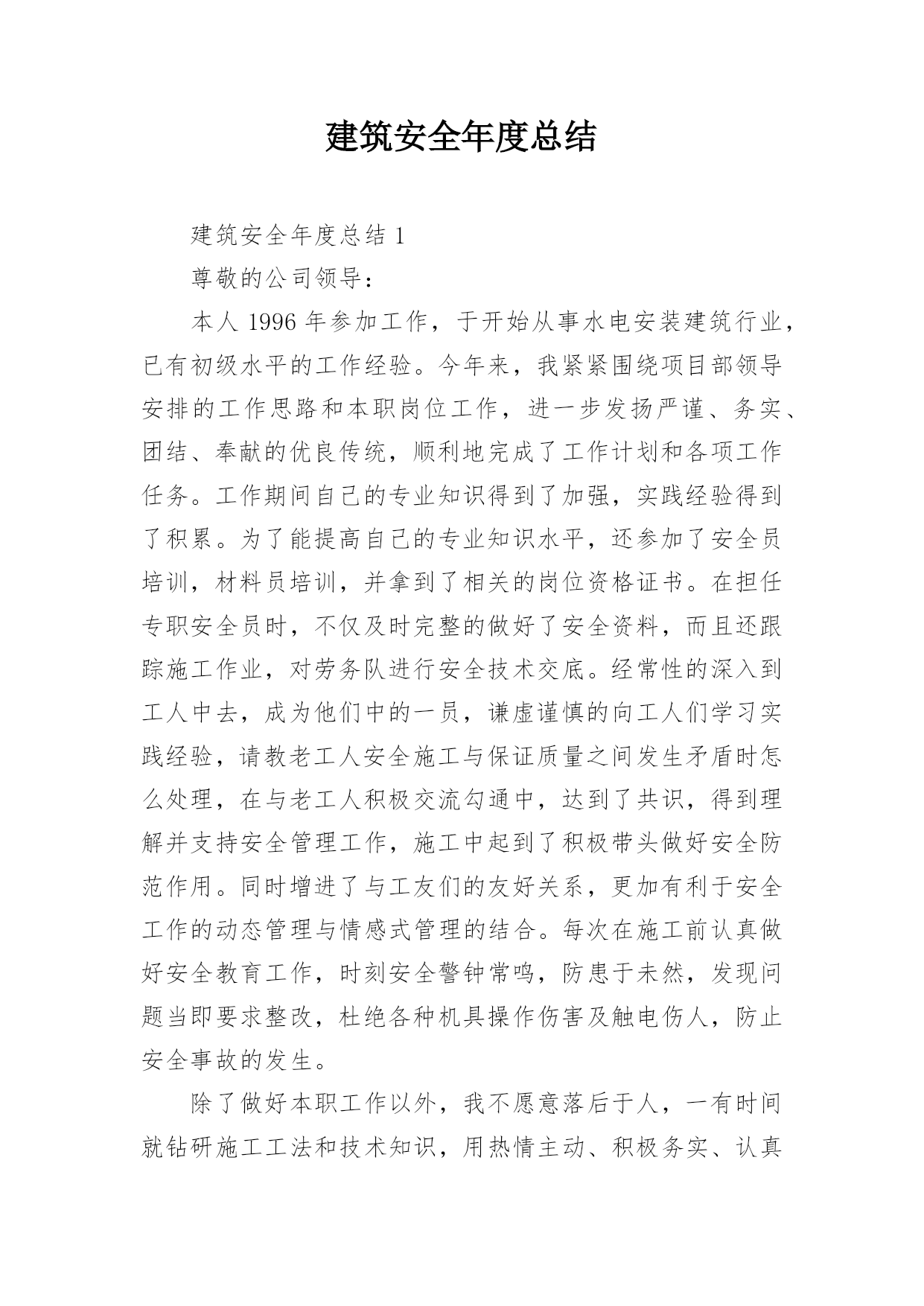 建筑安全年度总结

建筑安全年度总结 1

尊敬的公司领导：

本人 1996 年参加工作，于开始从事水电安装建筑行业，已有初级水平的工作经验。今年来，我紧紧围绕项目部领导安排的工作思路和本职岗位工作，进一步发扬严谨、务实、团结、奉献的优良传统，顺利地完成了工作计划和各项工作任务。工作期间自己的专业知识得到了加强，实践经验得到了积累。为了能提高自己的专业知识水平，还参加了安全员培训，材料员培训，并拿到了相关的岗位资格证书。在担任专职安全员时，不仅及时完整的做好了安全资料，而且还跟踪施工作业，对劳务队进行安全技术交底。经常性的深入到工人中去，成为他们中的一员，谦虚谨慎的向工人们学习实践经验，请教老工人安全施工与保证质量之间发生矛盾时怎么处理，在与老工人积极交流勾通中，达到了共识，得到理解并支持安全管理工作，施工中起到了积极带头做好安全防范作用。同时增进了与工友们的友好关系，更加有利于安全工作的动态管理与情感式管理的结合。每次在施工前认真做好安全教育工作，时刻安全警钟常鸣，防患于未然，发现问题当即要求整改，杜绝各种机具操作伤害及触电伤人，防止安全事故的发生。

除了做好本职工作以外，我不愿意落后于人，一有时间就钻研施工工法和技术知识，用热情主动、积极务实、认真